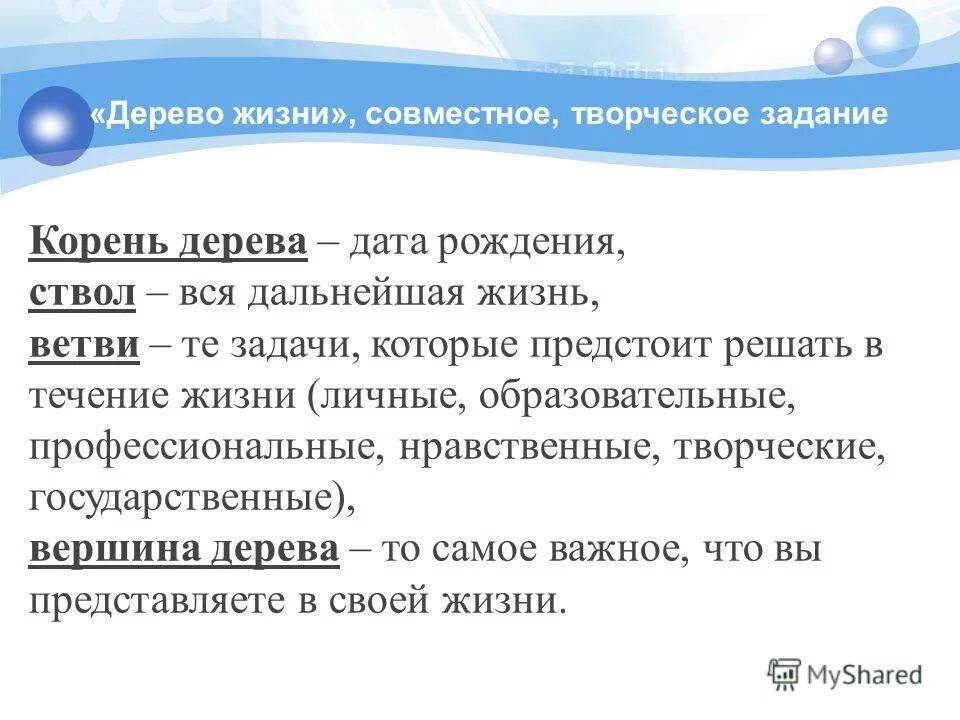 «Дерево жизни», совместное, творческое задание

Корень дерева – дата рождения,
ствол – вся дальнейшая жизнь,
ветви – те задачи, которые предстоит решать в течение жизни (личные, образовательные, профессиональные, нравственные, творческие, государственные),
вершина дерева – то самое важное, что вы представляете в своей жизни.

MyShared